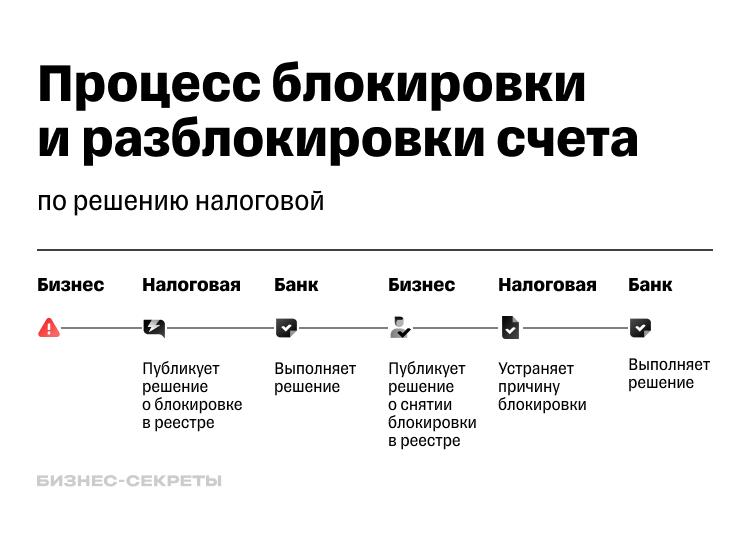 Процесс блокировки и разблокировки счета

по решению налоговой

Бизнес

Налоговая
Публикует решение о блокировке в реестре

Банк
Выполняет решение

Бизнес
Публикует решение о снятии блокировки в реестре

Налоговая
Устраняет причину блокировки

Банк
Выполняет решение

БИЗНЕС-СЕКРЕТЫ